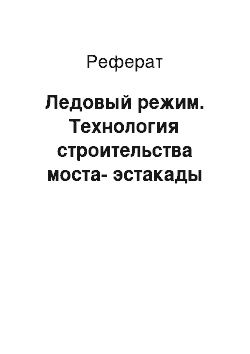 Реферат

Ледовый режим. Технология строительства моста- эстакады